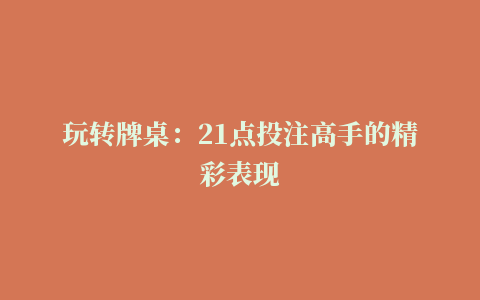 玩转牌桌：21点投注高手的精彩表现